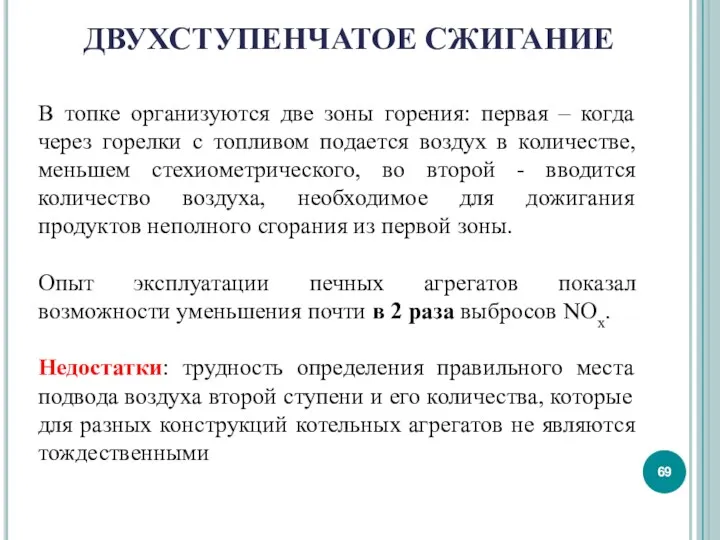 ДВУХСТУПЕНЧАТОЕ СЖИГАНИЕ

В топке организуются две зоны горения: первая – когда через горелки с топливом подается воздух в количестве, меньшем стехиометрического, во второй - вводится количество воздуха, необходимое для дожигания продуктов неполного сгорания из первой зоны.

Опыт эксплуатации печных агрегатов показал возможности уменьшения почти в 2 раза выбросов $NO_x$.

Недостатки: трудность определения правильного места подвода воздуха второй ступени и его количества, которые для разных конструкций котельных агрегатов не являются тождественными

69